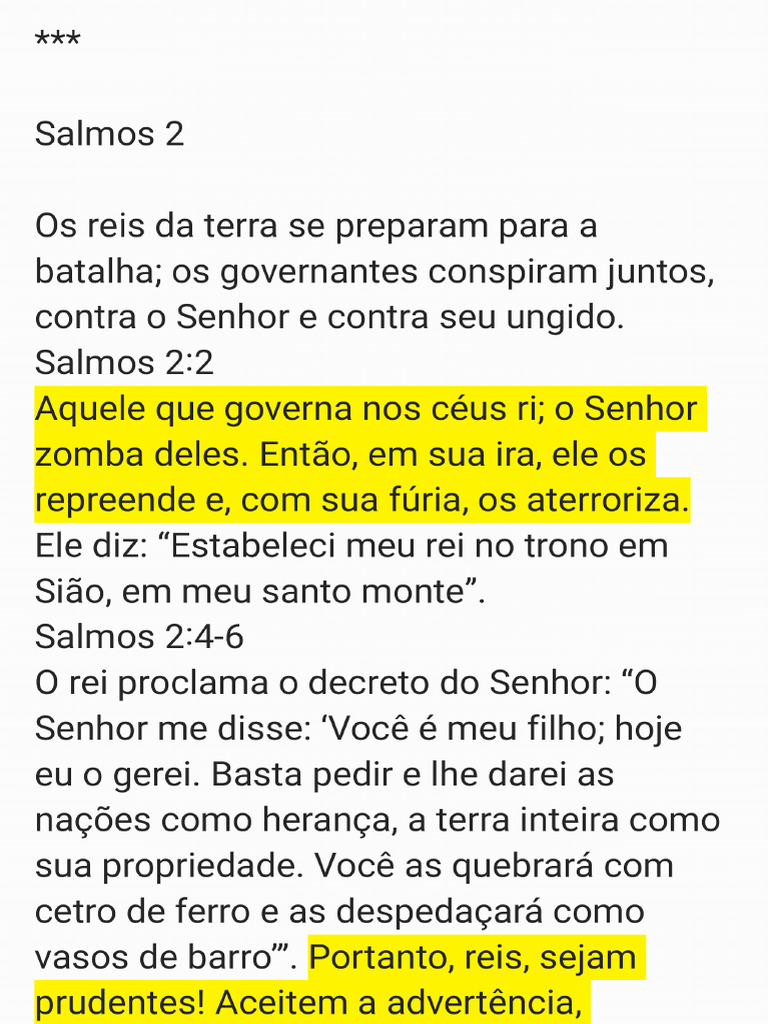 ***

Salmos 2

Os reis da terra se preparam para a batalha; os governantes conspiram juntos, contra o Senhor e contra seu ungido.
Salmos 2:2
Aquele que governa nos céus ri; o Senhor zomba deles. Então, em sua ira, ele os repreende e, com sua fúria, os aterroriza. Ele diz: “Estabeleci meu rei no trono em Sião, em meu santo monte”.
Salmos 2:4-6
O rei proclama o decreto do Senhor: “O Senhor me disse: ‘Você é meu filho; hoje eu o gerei. Basta pedir e lhe darei as nações como herança, a terra inteira como sua propriedade. Você as quebrará com cetro de ferro e as despedaçará como vasos de barro’”. Portanto, reis, sejam prudentes! Aceitem a advertência,